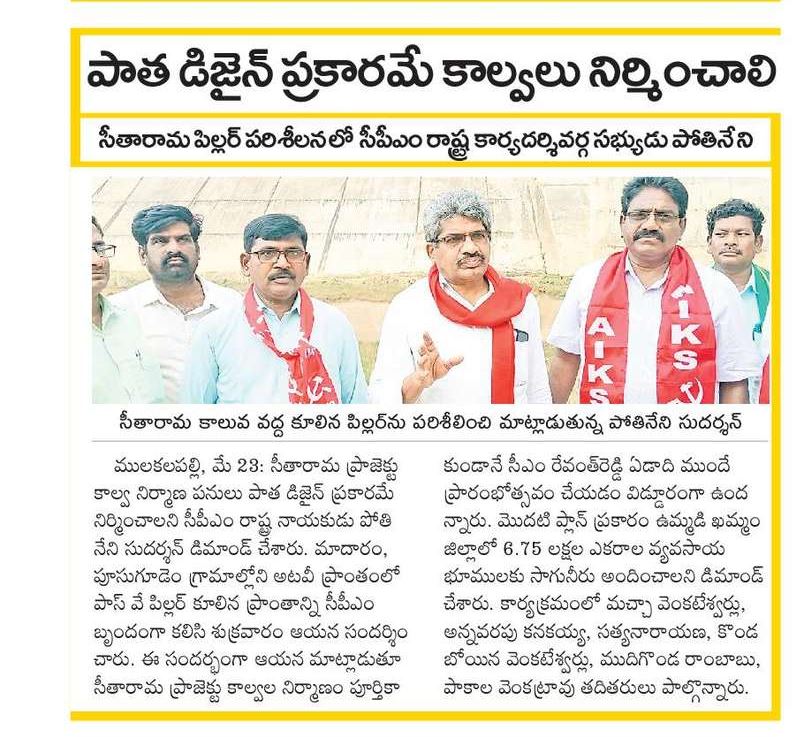 పాత డిజైన్ ప్రకారమే కాల్వలు నిర్మించాలి

సీతారామ పిల్లర్ పరిశీలనలో సీపీఎం రాష్ట్ర కార్యదర్శివర్గ సభ్యుడు పోతినేని

AIKS

AIKS

సీతారామ కాలువ వద్ద కూలిన పిల్లర్‌ను పరిశీలించి మాట్లాడుతున్న పోతినేని సుదర్శన్

ములకలపల్లి, మే 23: సీతారామ ప్రాజెక్టు కాల్వ నిర్మాణ పనులు పాత డిజైన్ ప్రకారమే నిర్మించాలని సీపీఎం రాష్ట్ర నాయకుడు పోతినేని సుదర్శన్ డిమాండ్ చేశారు. మాదారం, పూసుగూడెం గ్రామాల్లోని అటవీ ప్రాంతంలో పాస్ వే పిల్లర్ కూలిన ప్రాంతాన్ని సీపీఎం బృందంగా కలిసి శుక్రవారం ఆయన సందర్శించారు. ఈ సందర్భంగా ఆయన మాట్లాడుతూ సీతారామ ప్రాజెక్టు కాల్వల నిర్మాణం పూర్తికాకుండానే సీఎం రేవంత్‌రెడ్డి ఏడాది ముందే ప్రారంభోత్సవం చేయడం విడ్డూరంగా ఉందన్నారు. మొదటి ప్లాన్ ప్రకారం ఉమ్మడి ఖమ్మం జిల్లాలో 6.75 లక్షల ఎకరాల వ్యవసాయ భూములకు సాగునీరు అందించాలని డిమాండ్ చేశారు. కార్యక్రమంలో మచ్చా వెంకటేశ్వర్లు, అన్నవరపు కనకయ్య, సత్యనారాయణ, కొండబోయిన వెంకటేశ్వర్లు, ముదిగొండ రాంబాబు, పాకాల వెంకట్రావు తదితరులు పాల్గొన్నారు.